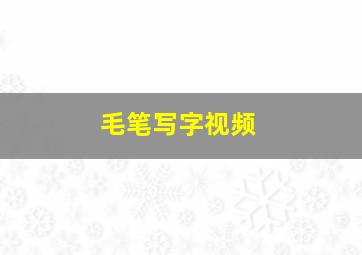 毛笔写字视频